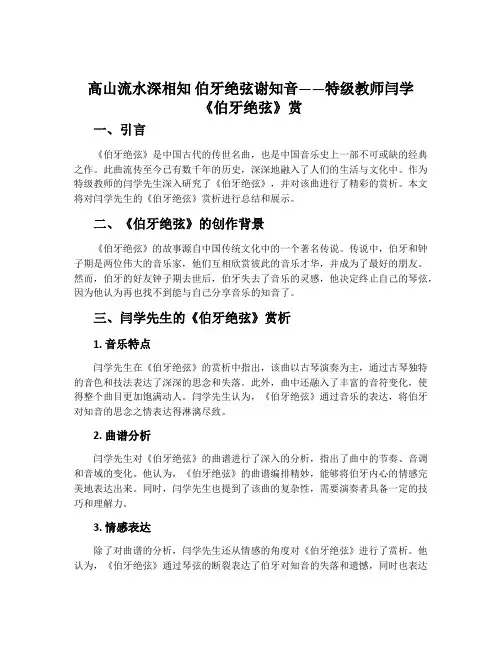 高山流水深相知 伯牙绝弦谢知音——特级教师闫学《伯牙绝弦》赏

一、引言

《伯牙绝弦》是中国古代的传世名曲，也是中国音乐史上一部不可或缺的经典之作。此曲流传至今已有数千年的历史，深深地融入了人们的生活与文化中。作为特级教师的闫学先生深入研究了《伯牙绝弦》，并对该曲进行了精彩的赏析。本文将对闫学先生的《伯牙绝弦》赏析进行总结和展示。

二、《伯牙绝弦》的创作背景

《伯牙绝弦》的故事源自中国传统文化中的一个著名传说。传说中，伯牙和钟子期是两位伟大的音乐家，他们互相欣赏彼此的音乐才华，并成为了最好的朋友。然而，伯牙的好友钟子期去世后，伯牙失去了音乐的灵感，他决定终止自己的琴弦，因为他认为再也找不到能与自己分享音乐的知音了。

三、闫学先生的《伯牙绝弦》赏析

1. 音乐特点

闫学先生在《伯牙绝弦》的赏析中指出，该曲以古琴演奏为主，通过古琴独特的音色和技法表达了深深的思念和失落。此外，曲中还融入了丰富的音符变化，使得整个曲目更加饱满动人。闫学先生认为，《伯牙绝弦》通过音乐的表达，将伯牙对知音的思念之情表达得淋漓尽致。

2. 曲谱分析

闫学先生对《伯牙绝弦》的曲谱进行了深入的分析，指出了曲中的节奏、音调和音域的变化。他认为，《伯牙绝弦》的曲谱编排精妙，能够将伯牙内心的情感完美地表达出来。同时，闫学先生也提到了该曲的复杂性，需要演奏者具备一定的技巧和理解力。

3. 情感表达

除了对曲谱的分析，闫学先生还从情感的角度对《伯牙绝弦》进行了赏析。他认为，《伯牙绝弦》通过琴弦的断裂表达了伯牙对知音的失落和遗憾，同时也表达